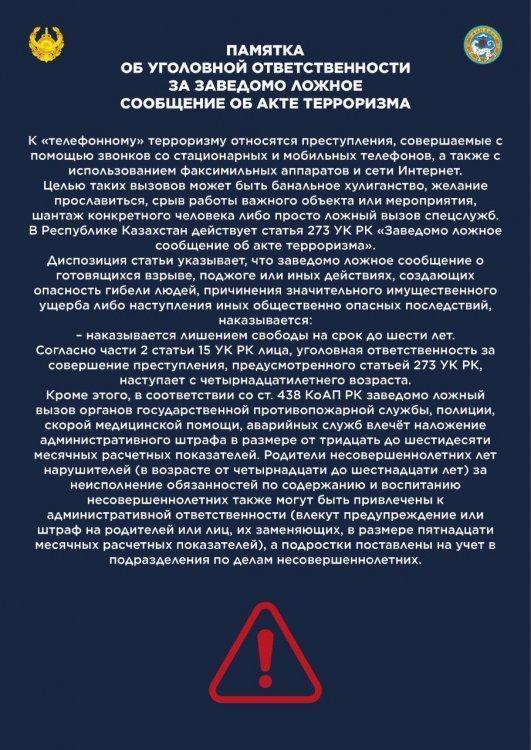 ПАМЯТКА
ОБ УГОЛОВНОЙ ОТВЕТСТВЕННОСТИ
ЗА ЗАВЕДОМО ЛОЖНОЕ
СООБЩЕНИЕ ОБ АКТЕ ТЕРРОРИЗМА

К «телефонному» терроризму относятся преступления, совершаемые с помощью звонков со стационарных и мобильных телефонов, а также с использованием факсимильных аппаратов и сети Интернет.
Целью таких вызовов может быть банальное хулиганство, желание прославиться, срыв работы важного объекта или мероприятия, шантаж конкретного человека либо просто ложный вызов спецслужб.
В Республике Казахстан действует статья 273 УК РК «Заведомо ложное сообщение об акте терроризма».
Диспозиция статьи указывает, что заведомо ложное сообщение о готовящихся взрыве, поджоге или иных действиях, создающих опасность гибели людей, причинения значительного имущественного ущерба либо наступления иных общественно опасных последствий, наказывается:
– наказывается лишением свободы на срок до шести лет.
Согласно части 2 статьи 15 УК РК лица, уголовная ответственность за совершение преступления, предусмотренного статьей 273 УК РК, наступает с четырнадцатилетнего возраста.
Кроме этого, в соответствии со ст. 438 КоАП РК заведомо ложный вызов органов государственной противопожарной службы, полиции, скорой медицинской помощи, аварийных служб влечёт наложение административного штрафа в размере от тридцать до шестидесяти месячных расчетных показателей. Родители несовершеннолетних лет нарушителей (в возрасте от четырнадцати до шестнадцати лет) за неисполнение обязанностей по содержанию и воспитанию несовершеннолетних также могут быть привлечены к административной ответственности (влекут предупреждение или штраф на родителей или лиц, их заменяющих, в размере пятнадцати месячных расчетных показателей), а подростки поставлены на учет в подразделения по делам несовершеннолетних.